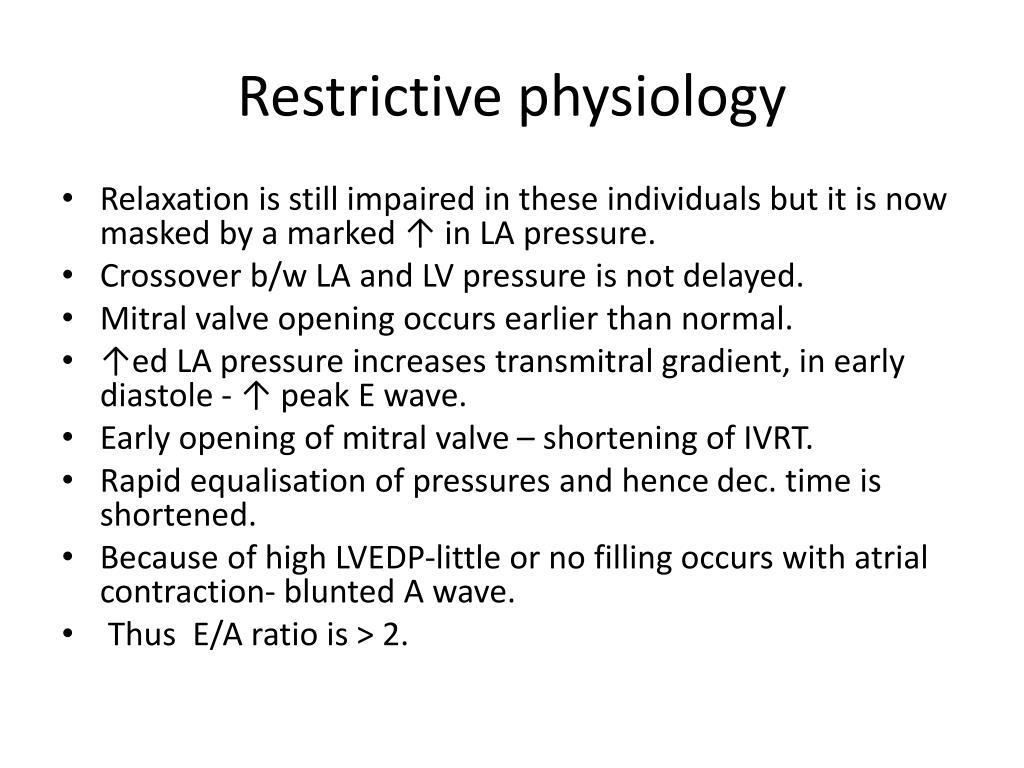 Restrictive physiology

• Relaxation is still impaired in these individuals but it is now masked by a marked ↑ in LA pressure.
• Crossover b/w LA and LV pressure is not delayed.
• Mitral valve opening occurs earlier than normal.
• ↑ed LA pressure increases transmitral gradient, in early diastole - ↑ peak E wave.
• Early opening of mitral valve – shortening of IVRT.
• Rapid equalisation of pressures and hence dec. time is shortened.
• Because of high LVEDP-little or no filling occurs with atrial contraction- blunted A wave.
• Thus E/A ratio is > 2.